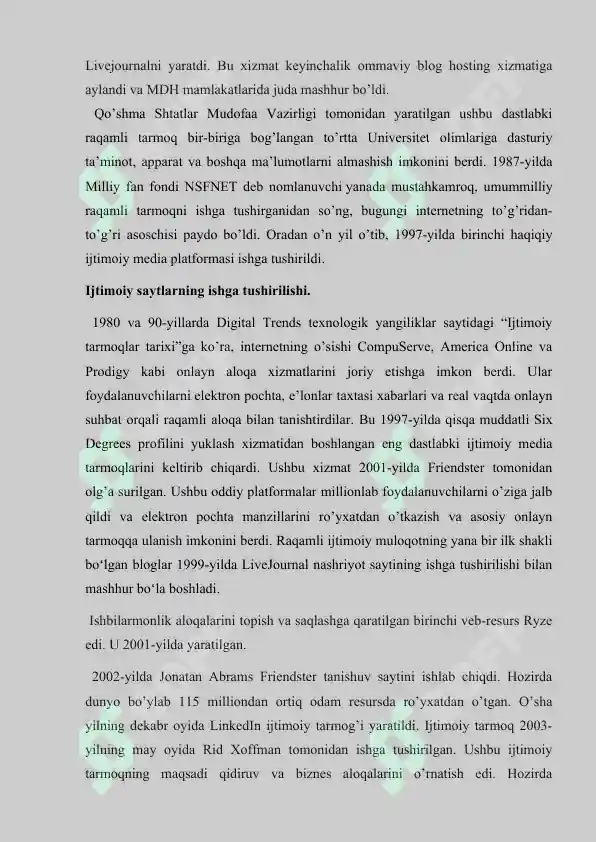 Livejournalni yaratdi. Bu xizmat keyinchalik ommaviy blog hosting xizmatiga aylandi va MDH mamlakatlarida juda mashhur bo'ldi.

Qo'shma Shtatlar Mudofaa Vazirligi tomonidan yaratilgan ushbu dastlabki raqamli tarmoq bir-biriga bog'langan to'rtta Universitet olimlariga dasturiy ta'minot, apparat va boshqa ma'lumotlarni almashish imkonini berdi. 1987-yilda Milliy fan fondi NSFNET deb nomlanuvchi yanada mustahkamroq, umummilliy raqamli tarmoqni ishga tushirganidan so'ng, bugungi internetning to'g'ridan-to'g'ri asoschisi paydo bo'ldi. Oradan o'n yil o'tib, 1997-yilda birinchi haqiqiy ijtimoiy media platformasi ishga tushirildi.

Ijtimoiy saytlarning ishga tushirilishi.

1980 va 90-yillarda Digital Trends texnologik yangiliklar saytidagi "Ijtimoiy tarmoqlar tarixi"ga ko'ra, internetning o'sishi CompuServe, America Online va Prodigy kabi onlayn aloqa xizmatlarini joriy etishga imkon berdi. Ular foydalanuvchilarni elektron pochta, e'lonlar taxtasi xabarlari va real vaqtda onlayn suhbat orqali raqamli aloqa bilan tanishtirdilar. Bu 1997-yilda qisqa muddatli Six Degrees profilini yuklash xizmatidan boshlangan eng dastlabki ijtimoiy media tarmoqlarini keltirib chiqardi. Ushbu xizmat 2001-yilda Friendster tomonidan olg'a surilgan. Ushbu oddiy platformalar millionlab foydalanuvchilarni o'ziga jalb qildi va elektron pochta manzillarini ro'yxatdan o'tkazish va asosiy onlayn tarmoqqa ulanish imkonini berdi. Raqamli ijtimoiy muloqotning yana bir ilk shakli bo'lgan bloglar 1999-yilda LiveJournal nashriyot saytining ishga tushirilishi bilan mashhur bo'la boshladi.

Ishbilarmonlik aloqalarini topish va saqlashga qaratilgan birinchi veb-resurs Ryze edi. U 2001-yilda yaratilgan.

2002-yilda Jonatan Abrams Friendster tanishuv saytini ishlab chiqdi. Hozirda dunyo bo'ylab 115 milliondan ortiq odam resursda ro'yxatdan o'tgan. O'sha yilning dekabr oyida LinkedIn ijtimoiy tarmog'i yaratildi. Ijtimoiy tarmoq 2003-yilning may oyida Rid Xoffman tomonidan ishga tushirilgan. Ushbu ijtimoiy tarmoqning maqsadi qidiruv va biznes aloqalarini o'rnatish edi. Hozirda